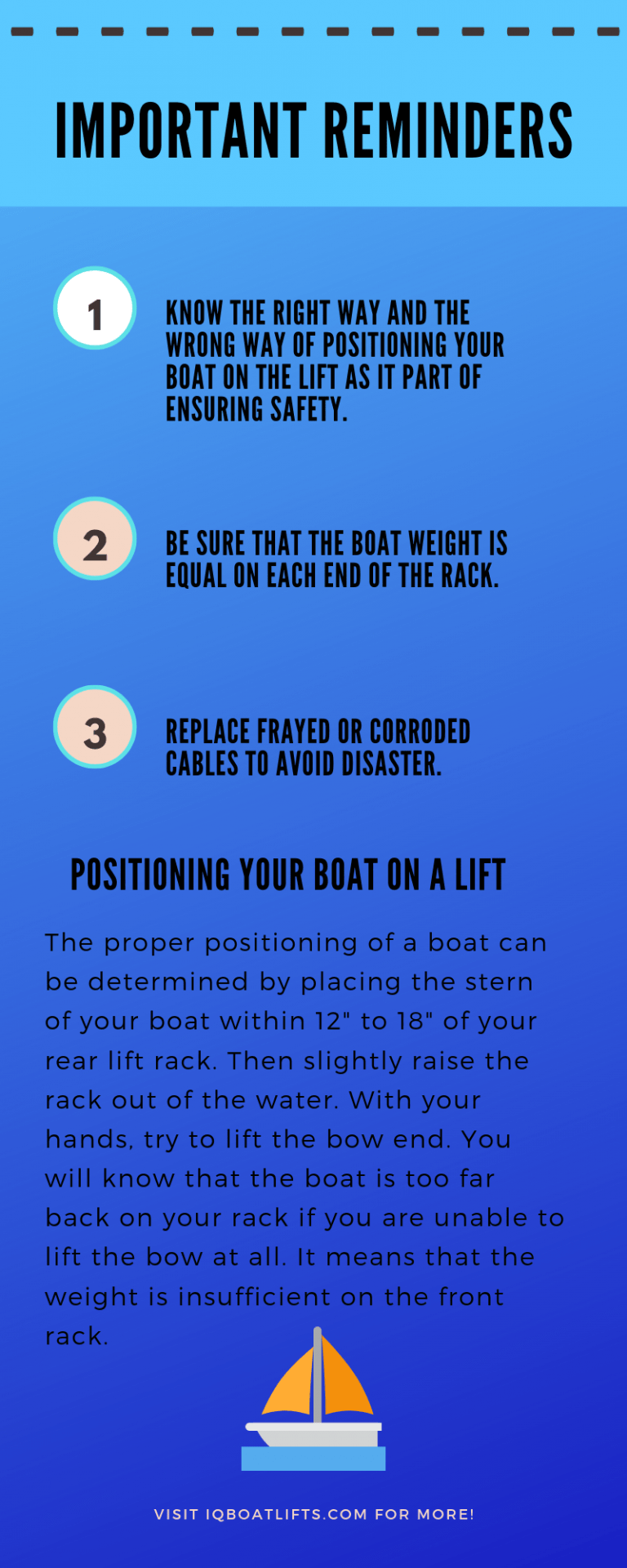 IMPORTANT REMINDERS

1

KNOW THE RIGHT WAY AND THE WRONG WAY OF POSITIONING YOUR BOAT ON THE LIFT AS IT PART OF ENSURING SAFETY.

2

BE SURE THAT THE BOAT WEIGHT IS EQUAL ON EACH END OF THE RACK.

3

REPLACE FRAYED OR CORRODED CABLES TO AVOID DISASTER.

POSITIONING YOUR BOAT ON A LIFT

The proper positioning of a boat can be determined by placing the stern of your boat within 12" to 18" of your rear lift rack. Then slightly raise the rack out of the water. With your hands, try to lift the bow end. You will know that the boat is too far back on your rack if you are unable to lift the bow at all. It means that the weight is insufficient on the front rack.

VISIT IQBOATLIFTS.COM FOR MORE!